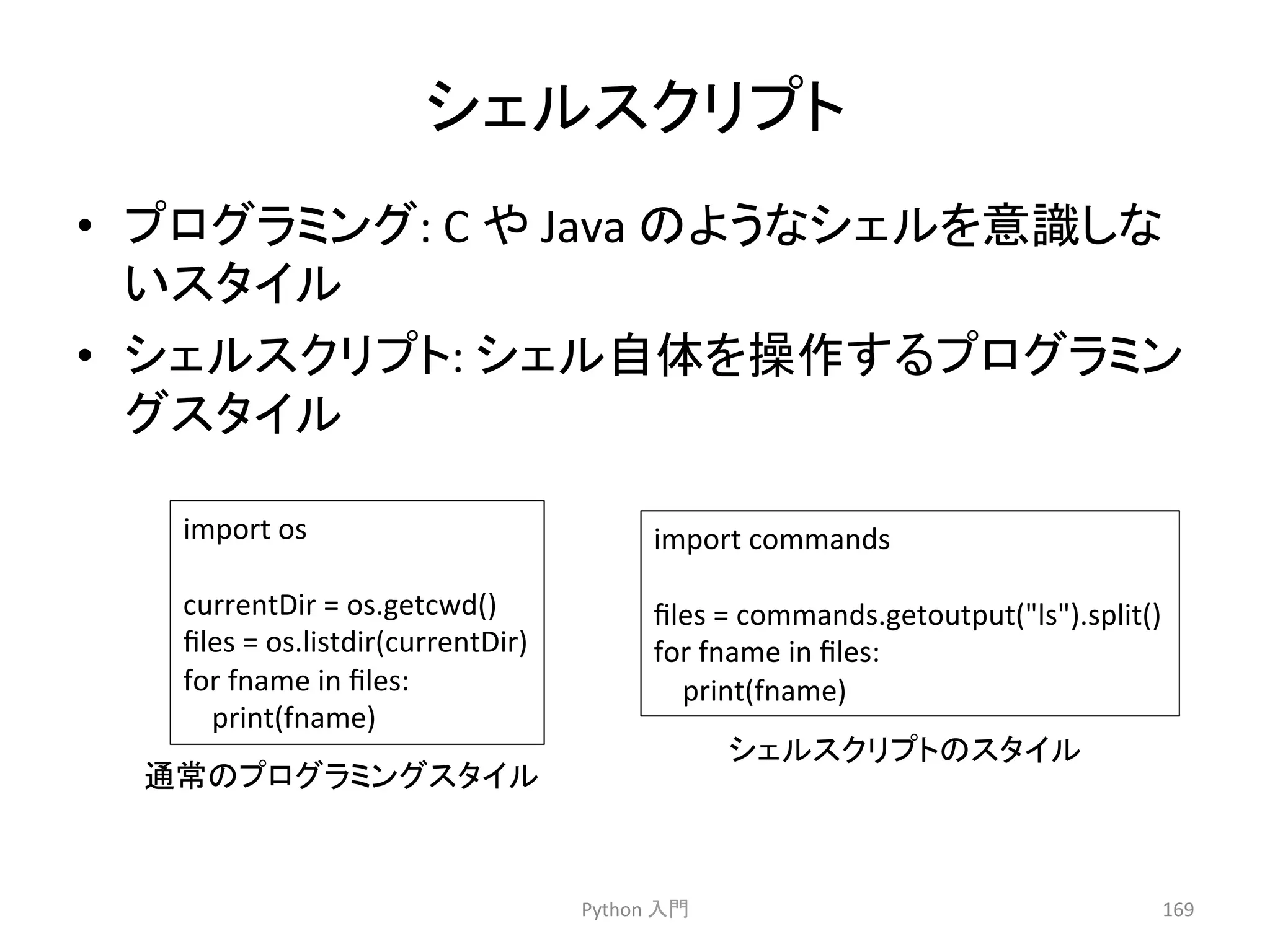 シェルスクリプト

• プログラミング: C や Java のようなシェルを意識しないスタイル
• シェルスクリプト: シェル自体を操作するプログラミングスタイル

import os

currentDir = os.getcwd()
files = os.listdir(currentDir)
for fname in files:
    print(fname)

通常のプログラミングスタイル

import commands

files = commands.getoutput("ls").split()
for fname in files:
    print(fname)

シェルスクリプトのスタイル

Python 入門

169